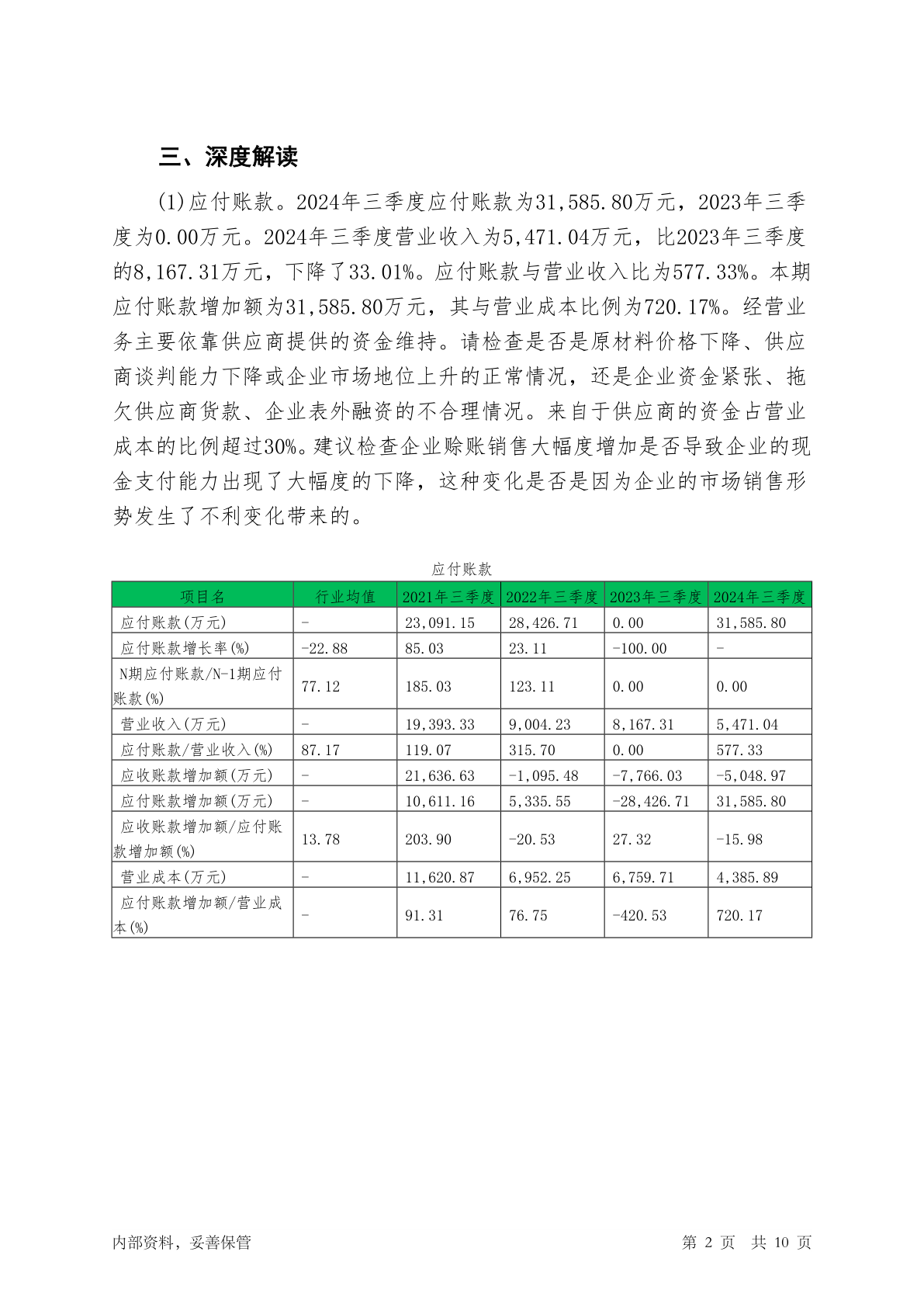 三、深度解读

(1)应付账款。2024年三季度应付账款为31,585.80万元，2023年三季度为0.00万元。2024年三季度营业收入为5,471.04万元，比2023年三季度的8,167.31万元，下降了33.01%。应付账款与营业收入比为577.33%。本期应付账款增加额为31,585.80万元，其与营业成本比例为720.17%。经营业务主要依靠供应商提供的资金维持。请检查是否是原材料价格下降、供应商谈判能力下降或企业市场地位上升的正常情况，还是企业资金紧张、拖欠供应商货款、企业表外融资的不合理情况。来自于供应商的资金占营业成本的比例超过30%。建议检查企业赊账销售大幅度增加是否导致企业的现金支付能力出现了大幅度的下降，这种变化是否是因为企业的市场销售形势发生了不利变化带来的。

应付账款

| 项目名 | 行业均值 | 2021年三季度 | 2022年三季度 | 2023年三季度 | 2024年三季度 |
|---|---|---|---|---|---|
| 应付账款(万元) | - | 23,091.15 | 28,426.71 | 0.00 | 31,585.80 |
| 应付账款增长率(%) | -22.88 | 85.03 | 23.11 | -100.00 | - |
| N期应付账款/N-1期应付账款(%) | 77.12 | 185.03 | 123.11 | 0.00 | 0.00 |
| 营业收入(万元) | - | 19,393.33 | 9,004.23 | 8,167.31 | 5,471.04 |
| 应付账款/营业收入(%) | 87.17 | 119.07 | 315.70 | 0.00 | 577.33 |
| 应收账款增加额(万元) | - | 21,636.63 | -1,095.48 | -7,766.03 | -5,048.97 |
| 应付账款增加额(万元) | - | 10,611.16 | 5,335.55 | -28,426.71 | 31,585.80 |
| 应收账款增加额/应付账款增加额(%) | 13.78 | 203.90 | -20.53 | 27.32 | -15.98 |
| 营业成本(万元) | - | 11,620.87 | 6,952.25 | 6,759.71 | 4,385.89 |
| 应付账款增加额/营业成本(%) | - | 91.31 | 76.75 | -420.53 | 720.17 |

内部资料，妥善保管

第 2 页 共 10 页